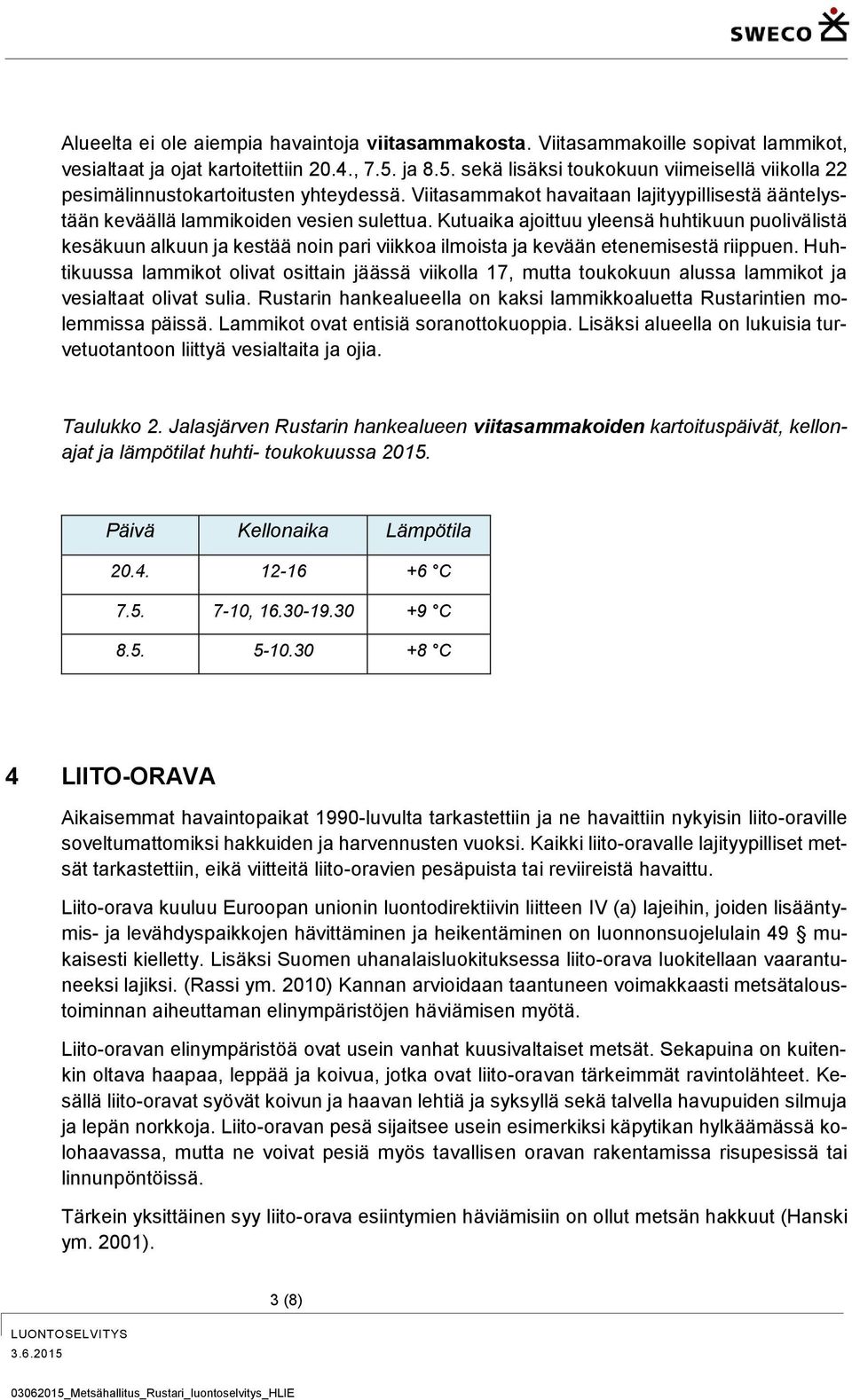 SWECO

Alueelta ei ole aiempia havaintoja viitasammakosta. Viitasammakoille sopivat lammikot, vesialtaat ja ojat kartoitettiin 20.4., 7.5. ja 8.5. sekä lisäksi toukokuun viimeisellä viikolla 22 pesimälinnustokartoitusten yhteydessä. Viitasammakot havaitaan lajityypillisestä ääntelystään keväällä lammikoiden vesien sulettua. Kutuaika ajoittuu yleensä huhtikuun puolivälistä kesäkuun alkuun ja kestää noin pari viikkoa ilmoista ja kevään etenemisestä riippuen. Huhtikuussa lammikot olivat osittain jäässä viikolla 17, mutta toukokuun alussa lammikot ja vesialtaat olivat sulia. Rustarin hankealueella on kaksi lammikkoaluetta Rustarintien molemmissa päissä. Lammikot ovat entisiä soranottokuoppia. Lisäksi alueella on lukuisia turvetuotantoon liittyä vesialtaita ja ojia.

Taulukko 2. Jalasjärven Rustarin hankealueen viitasammakoiden kartoituspäivät, kellonajat ja lämpötilat huhti- toukokuussa 2015.

| Päivä | Kellonaika | Lämpötila |
|---|---|---|
| 20.4. | 12-16 | +6 °C |
| 7.5. | 7-10, 16.30-19.30 | +9 °C |
| 8.5. | 5-10.30 | +8 °C |

4 LIITO-ORAVA

Aikaisemmat havaintopaikat 1990-luvulta tarkastettiin ja ne havaittiin nykyisin liito-oraville soveltumattomiksi hakkuiden ja harvennusten vuoksi. Kaikki liito-oravalle lajityypilliset metsät tarkastettiin, eikä viitteitä liito-oravien pesäpuista tai reviireistä havaittu.

Liito-orava kuuluu Euroopan unionin luontodirektiivin liitteen IV (a) lajeihin, joiden lisääntymis- ja levähdyspaikkojen hävittäminen ja heikentäminen on luonnonsuojelulain 49 § mukaisesti kielletty. Lisäksi Suomen uhanalaisluokituksessa liito-orava luokitellaan vaarantuneeksi lajiksi. (Rassi ym. 2010) Kannan arvioidaan taantuneen voimakkaasti metsätaloustoiminnan aiheuttaman elinympäristöjen häviämisen myötä.

Liito-oravan elinympäristöä ovat usein vanhat kuusivaltaiset metsät. Sekapuina on kuitenkin oltava haapaa, leppää ja koivua, jotka ovat liito-oravan tärkeimmät ravintolähteet. Kesällä liito-oravat syövät koivun ja haavan lehtiä ja syksyllä sekä talvella havupuiden silmuja ja lepän norkkoja. Liito-oravan pesä sijaitsee usein esimerkiksi käpytikan hylkäämässä kolohaavassa, mutta ne voivat pesiä myös tavallisen oravan rakentamissa risupesissä tai linnunpöntöissä.

Tärkein yksittäinen syy liito-orava esiintymien häviämisiin on ollut metsän hakkuut (Hanski ym. 2001).

3 (8)

LUONTOSELVITYS
3.6.2015

03062015_Metsähallitus_Rustari_luontoselvitys_HLIE